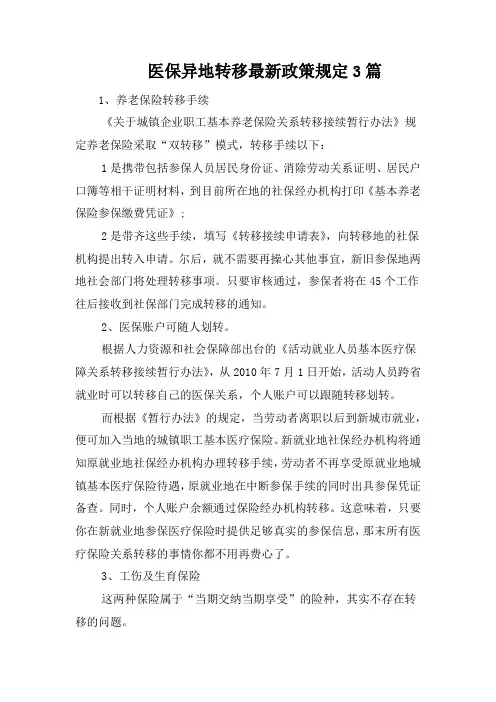 医保异地转移最新政策规定3篇

1、养老保险转移手续

《关于城镇企业职工基本养老保险关系转移接续暂行办法》规定养老保险采取“双转移”模式，转移手续以下：

1是携带包括参保人员居民身份证、消除劳动关系证明、居民户口簿等相干证明材料，到目前所在地的社保经办机构打印《基本养老保险参保缴费凭证》；

2是带齐这些手续，填写《转移接续申请表》，向转移地的社保机构提出转入申请。尔后，就不需要再操心其他事宜，新旧参保地两地社会部门将处理转移事项。只要审核通过，参保者将在45个工作往后接收到社保部门完成转移的通知。

2、医保账户可随人划转。

根据人力资源和社会保障部出台的《活动就业人员基本医疗保障关系转移接续暂行办法》，从2010年7月1日开始，活动人员跨省就业时可以转移自己的医保关系，个人账户可以跟随转移划转。

而根据《暂行办法》的规定，当劳动者离职以后到新城市就业，便可加入当地的城镇职工基本医疗保险。新就业地社保经办机构将通知原就业地社保经办机构办理转移手续，劳动者不再享受原就业地城镇基本医疗保险待遇，原就业地在中断参保手续的同时出具参保凭证备查。同时，个人账户余额通过保险经办机构转移。这意味着，只要你在新就业地参保医疗保险时提供足够真实的参保信息，那末所有医疗保险关系转移的事情你都不用再费心了。

3、工伤及生育保险

这两种保险属于“当期交纳当期享受”的险种，其实不存在转移的问题。